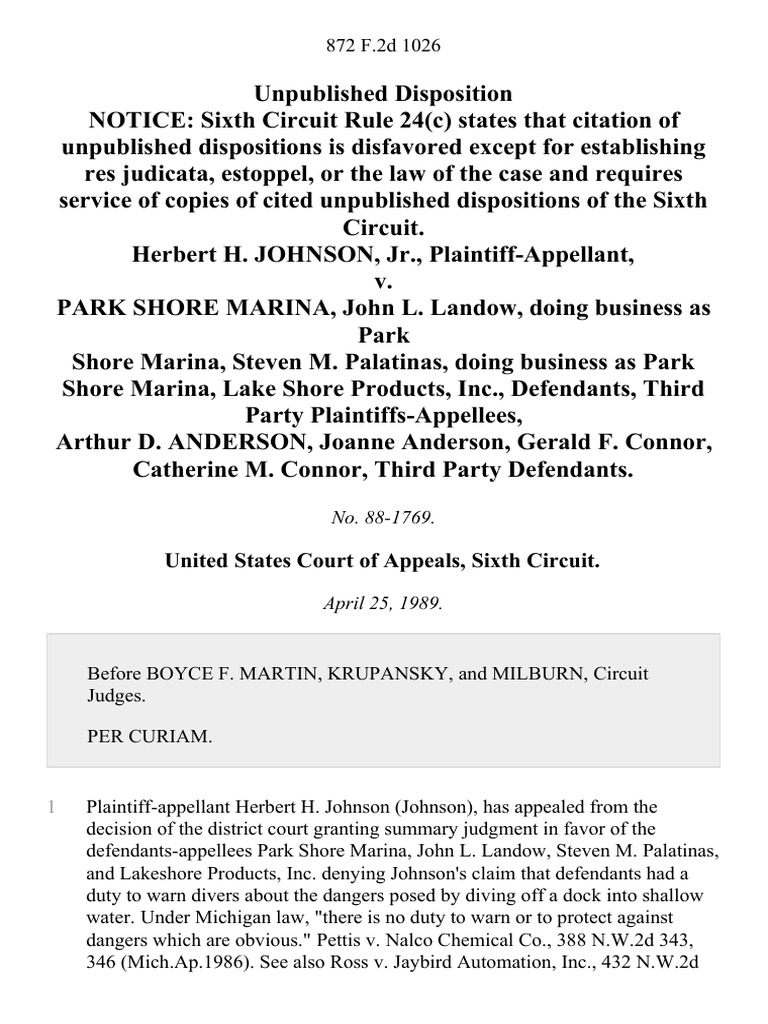 872 F.2d 1026

Unpublished Disposition
NOTICE: Sixth Circuit Rule 24(c) states that citation of unpublished dispositions is disfavored except for establishing res judicata, estoppel, or the law of the case and requires service of copies of cited unpublished dispositions of the Sixth Circuit.
Herbert H. JOHNSON, Jr., Plaintiff-Appellant,
v.
PARK SHORE MARINA, John L. Landow, doing business as Park Shore Marina, Steven M. Palatinas, doing business as Park Shore Marina, Lake Shore Products, Inc., Defendants, Third Party Plaintiffs-Appellees,
Arthur D. ANDERSON, Joanne Anderson, Gerald F. Connor, Catherine M. Connor, Third Party Defendants.

No. 88-1769.

United States Court of Appeals, Sixth Circuit.

April 25, 1989.

Before BOYCE F. MARTIN, KRUPANSKY, and MILBURN, Circuit Judges.

PER CURIAM.

1 Plaintiff-appellant Herbert H. Johnson (Johnson), has appealed from the decision of the district court granting summary judgment in favor of the defendants-appellees Park Shore Marina, John L. Landow, Steven M. Palatinas, and Lakeshore Products, Inc. denying Johnson's claim that defendants had a duty to warn divers about the dangers posed by diving off a dock into shallow water. Under Michigan law, "there is no duty to warn or to protect against dangers which are obvious." Pettis v. Nalco Chemical Co., 388 N.W.2d 343, 346 (Mich.Ap.1986). See also Ross v. Jaybird Automation, Inc., 432 N.W.2d